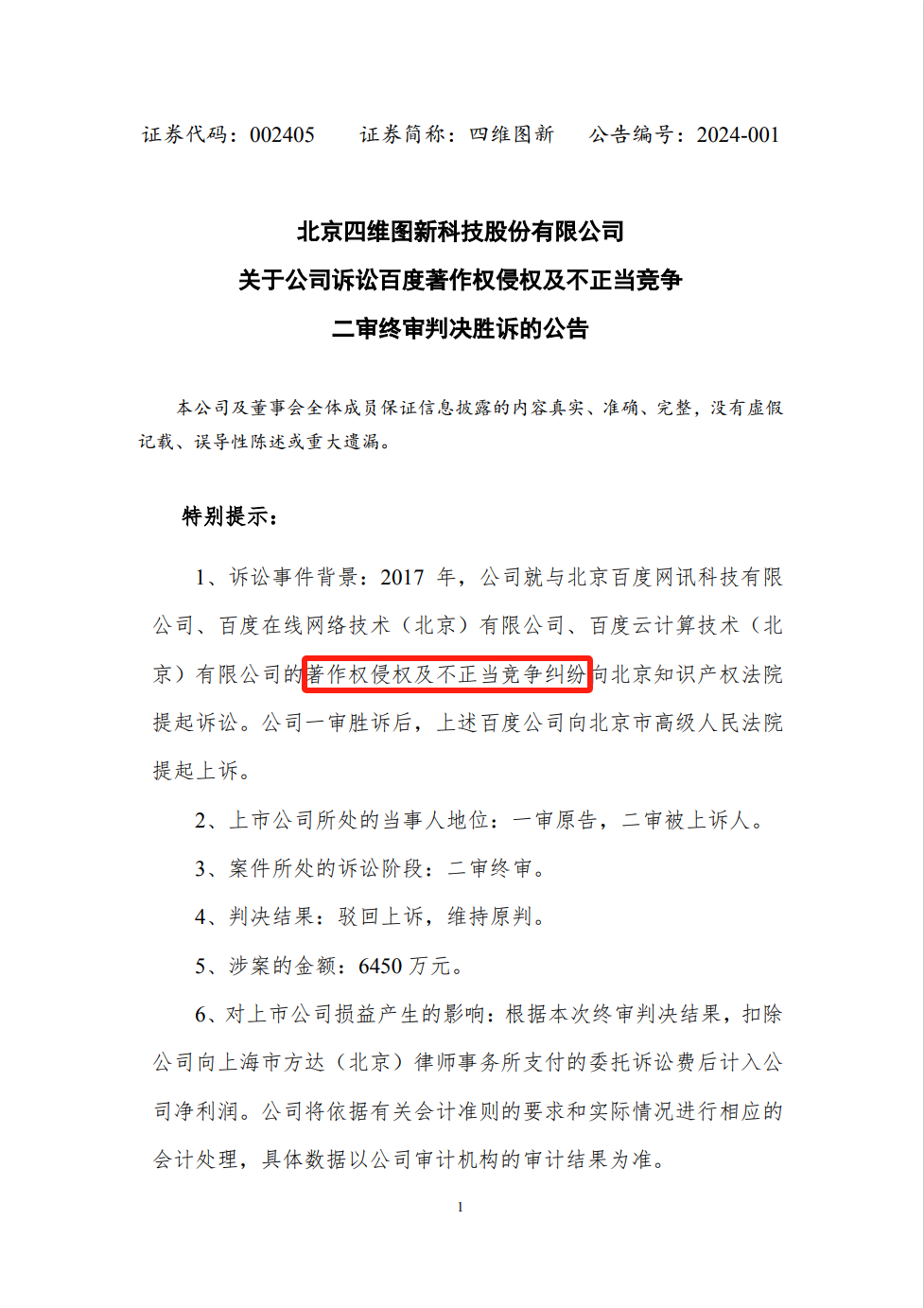 证券代码：002405　　证券简称：四维图新　　公告编号：2024-001

北京四维图新科技股份有限公司
关于公司诉讼百度著作权侵权及不正当竞争
二审终审判决胜诉的公告

本公司及董事会全体成员保证信息披露的内容真实、准确、完整，没有虚假记载、误导性陈述或重大遗漏。

特别提示：

1、诉讼事件背景：2017 年，公司就与北京百度网讯科技有限公司、百度在线网络技术（北京）有限公司、百度云计算技术（北京）有限公司的著作权侵权及不正当竞争纠纷向北京知识产权法院提起诉讼。公司一审胜诉后，上述百度公司向北京市高级人民法院提起上诉。

2、上市公司所处的当事人地位：一审原告，二审被上诉人。

3、案件所处的诉讼阶段：二审终审。

4、判决结果：驳回上诉，维持原判。

5、涉案的金额：6450 万元。

6、对上市公司损益产生的影响：根据本次终审判决结果，扣除公司向上海市方达（北京）律师事务所支付的委托诉讼费后计入公司净利润。公司将依据有关会计准则的要求和实际情况进行相应的会计处理，具体数据以公司审计机构的审计结果为准。

1